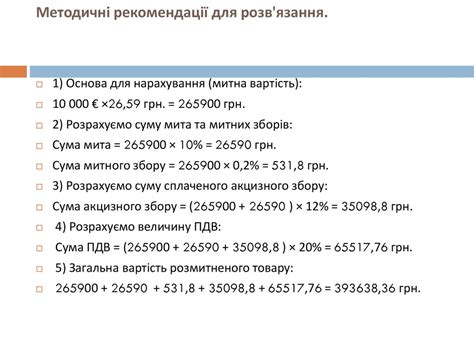 Методичні рекомендації для розв'язання.

1) Основа для нарахування (митна вартість):

10 000 € ×26,59 грн. = 265900 грн.

2) Розрахуємо суму мита та митних зборів:

Сума мита = 265900 × 10% = 26590 грн.

Сума митного збору = 265900 × 0,2% = 531,8 грн.

3) Розрахуємо суму сплаченого акцизного збору:

Сума акцизного збору = (265900 + 26590 ) × 12% = 35098,8 грн.

4) Розрахуємо величину ПДВ:

Сума ПДВ = (265900 + 26590 + 35098,8 ) × 20% = 65517,76 грн.

5) Загальна вартість розмитненого товару:

265900 + 26590 + 531,8 + 35098,8 + 65517,76 = 393638,36 грн.